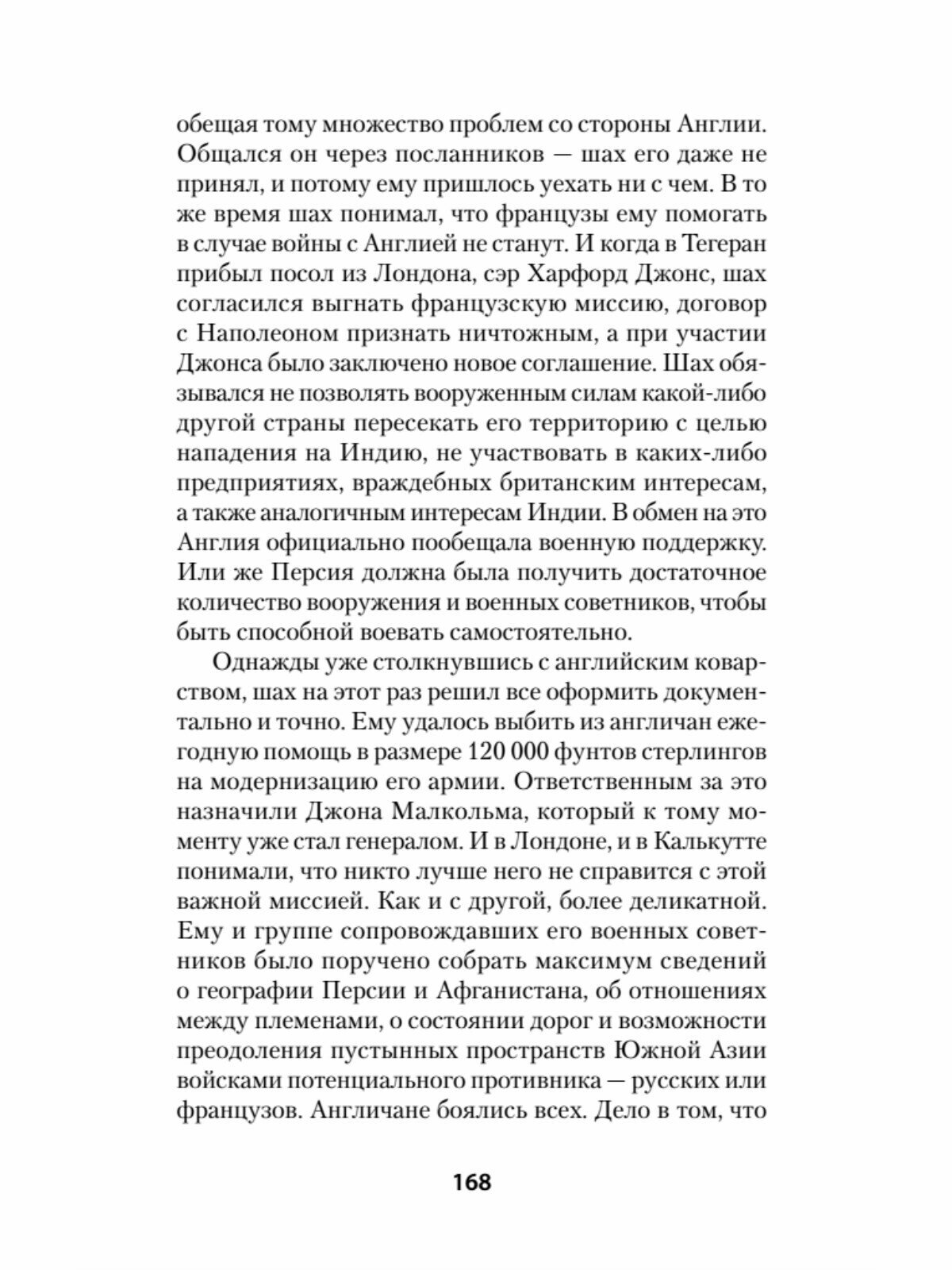 обещая тому множество проблем со стороны Англии. Общался он через посланников — шах его даже не принял, и потому ему пришлось уехать ни с чем. В то же время шах понимал, что французы ему помогать в случае войны с Англией не станут. И когда в Тегеран прибыл посол из Лондона, сэр Харфорд Джонс, шах согласился выгнать французскую миссию, договор с Наполеоном признать ничтожным, а при участии Джонса было заключено новое соглашение. Шах обязывался не позволять вооруженным силам какой-либо другой страны пересекать его территорию с целью нападения на Индию, не участвовать в каких-либо предприятиях, враждебных британским интересам, а также аналогичным интересам Индии. В обмен на это Англия официально пообещала военную поддержку. Или же Персия должна была получить достаточное количество вооружения и военных советников, чтобы быть способной воевать самостоятельно.

Однажды уже столкнувшись с английским коварством, шах на этот раз решил все оформить документально и точно. Ему удалось выбить из англичан ежегодную помощь в размере 120 000 фунтов стерлингов на модернизацию его армии. Ответственным за это назначили Джона Малкольма, который к тому моменту уже стал генералом. И в Лондоне, и в Калькутте понимали, что никто лучше него не справится с этой важной миссией. Как и с другой, более деликатной. Ему и группе сопровождавших его военных советников было поручено собрать максимум сведений о географии Персии и Афганистана, об отношениях между племенами, о состоянии дорог и возможности преодоления пустынных пространств Южной Азии войсками потенциального противника — русских или французов. Англичане боялись всех. Дело в том, что

168